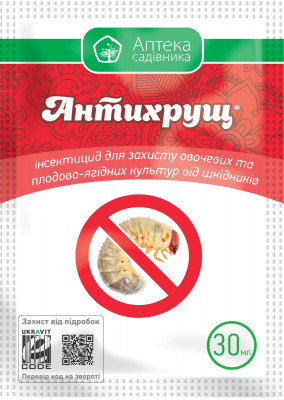 Аптека садівника

Антихрущ®

інсектицид для захисту овочевих та плодово-ягідних культур від шкідників

Захист від підробок
UKRAVIT
CODE
Перевір код на звороті

30 мл